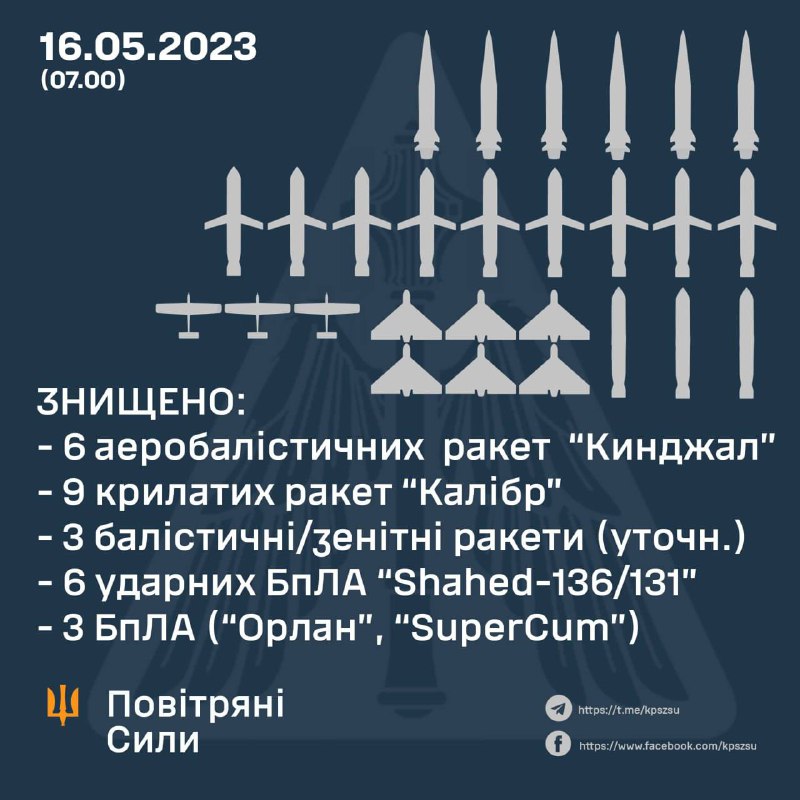 16.05.2023
(07.00)

ЗНИЩЕНО:
- 6 аеробалістичних ракет "Кинджал"
- 9 крилатих ракет "Калібр"
- 3 балістичні/зенітні ракети (уточн.)
- 6 ударних БпЛА "Shahed-136/131"
- 3 БпЛА ("Орлан", "SuperCum")

Повітряні Сили

https://t.me/kpszsu
https://www.facebook.com/kpszsu